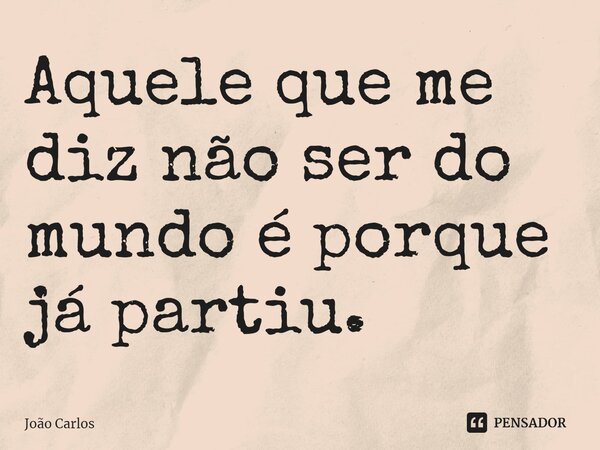 Aquele que me diz não ser do mundo é porque já partiu.

João Carlos

PENSADOR